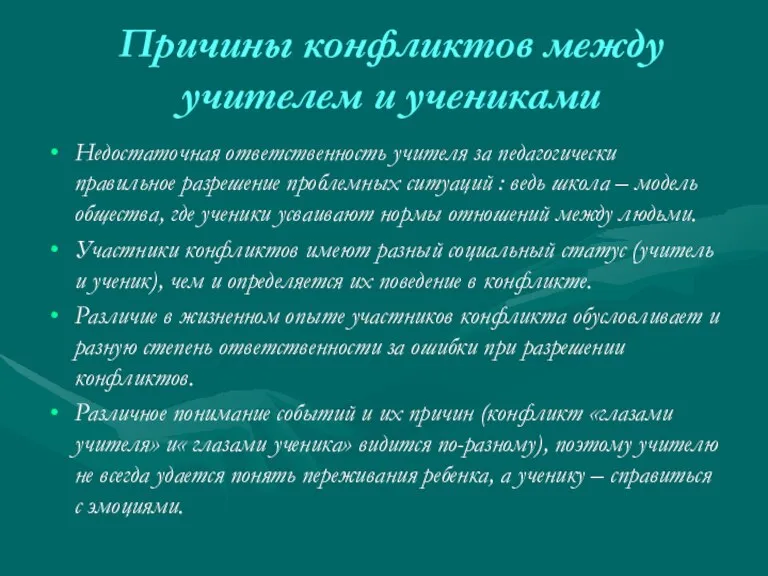 Причины конфликтов между учителем и учениками

• Недостаточная ответственность учителя за педагогически правильное разрешение проблемных ситуаций : ведь школа – модель общества, где ученики усваивают нормы отношений между людьми.
• Участники конфликтов имеют разный социальный статус (учитель и ученик), чем и определяется их поведение в конфликте.
• Различие в жизненном опыте участников конфликта обусловливает и разную степень ответственности за ошибки при разрешении конфликтов.
• Различное понимание событий и их причин (конфликт «глазами учителя» и« глазами ученика» видится по-разному), поэтому учителю не всегда удается понять переживания ребенка, а ученику – справиться с эмоциями.